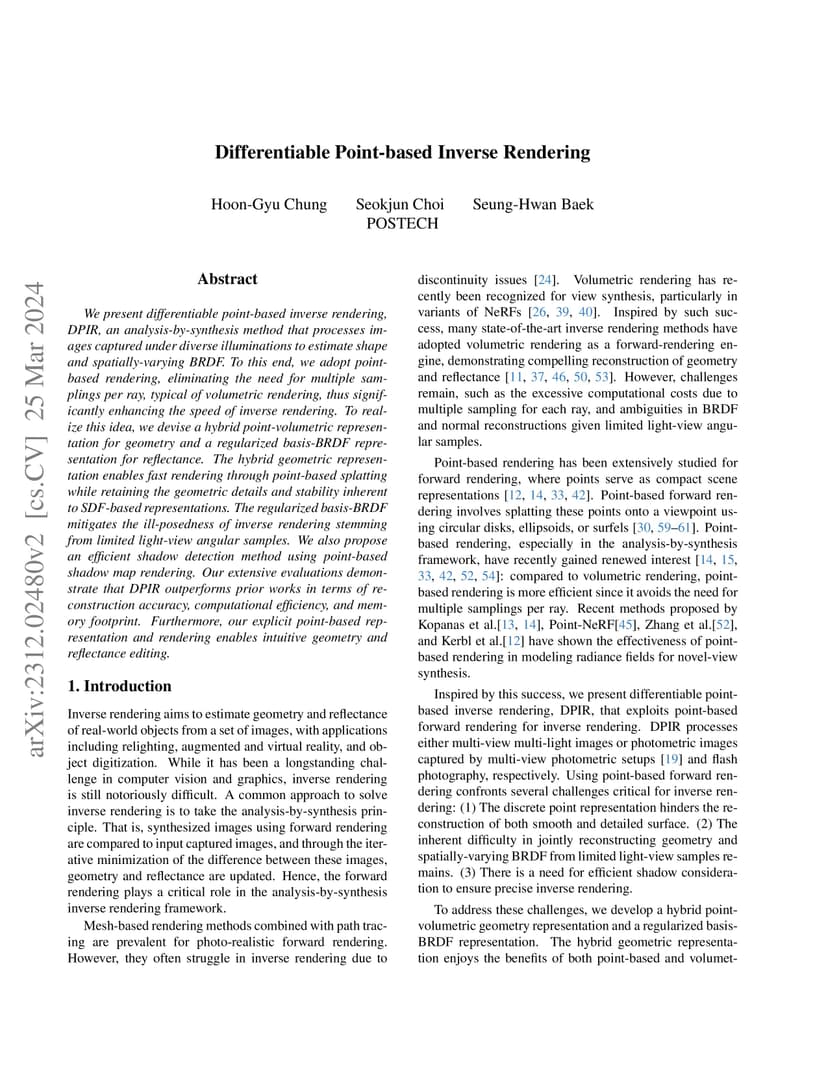 Differentiable Point-based Inverse Rendering

Hoon-Gyu Chung Seokjun Choi Seung-Hwan Baek
POSTECH

arXiv:2312.02480v2 [cs.CV] 25 Mar 2024

Abstract

We present differentiable point-based inverse rendering, DPIR, an analysis-by-synthesis method that processes images captured under diverse illuminations to estimate shape and spatially-varying BRDF. To this end, we adopt point-based rendering, eliminating the need for multiple samplings per ray, typical of volumetric rendering, thus significantly enhancing the speed of inverse rendering. To realize this idea, we devise a hybrid point-volumetric representation for geometry and a regularized basis-BRDF representation for reflectance. The hybrid geometric representation enables fast rendering through point-based splatting while retaining the geometric details and stability inherent to SDF-based representations. The regularized basis-BRDF mitigates the ill-posedness of inverse rendering stemming from limited light-view angular samples. We also propose an efficient shadow detection method using point-based shadow map rendering. Our extensive evaluations demonstrate that DPIR outperforms prior works in terms of reconstruction accuracy, computational efficiency, and memory footprint. Furthermore, our explicit point-based representation and rendering enables intuitive geometry and reflectance editing.

1. Introduction

Inverse rendering aims to estimate geometry and reflectance of real-world objects from a set of images, with applications including relighting, augmented and virtual reality, and object digitization. While it has been a longstanding challenge in computer vision and graphics, inverse rendering is still notoriously difficult. A common approach to solve inverse rendering is to take the analysis-by-synthesis principle. That is, synthesized images using forward rendering are compared to input captured images, and through the iterative minimization of the difference between these images, geometry and reflectance are updated. Hence, the forward rendering plays a critical role in the analysis-by-synthesis inverse rendering framework.

Mesh-based rendering methods combined with path tracing are prevalent for photo-realistic forward rendering. However, they often struggle in inverse rendering due to discontinuity issues [24]. Volumetric rendering has recently been recognized for view synthesis, particularly in variants of NeRFs [26, 39, 40]. Inspired by such success, many state-of-the-art inverse rendering methods have adopted volumetric rendering as a forward-rendering engine, demonstrating compelling reconstruction of geometry and reflectance [11, 37, 46, 50, 53]. However, challenges remain, such as the excessive computational costs due to multiple sampling for each ray, and ambiguities in BRDF and normal reconstructions given limited light-view angular samples.

Point-based rendering has been extensively studied for forward rendering, where points serve as compact scene representations [12, 14, 33, 42]. Point-based forward rendering involves splatting these points onto a viewpoint using circular disks, ellipsoids, or surfels [30, 59–61]. Point-based rendering, especially in the analysis-by-synthesis framework, have recently gained renewed interest [14, 15, 33, 42, 52, 54]: compared to volumetric rendering, point-based rendering is more efficient since it avoids the need for multiple samplings per ray. Recent methods proposed by Kopanas et al.[13, 14], Point-NeRF[45], Zhang et al.[52], and Kerbl et al.[12] have shown the effectiveness of point-based rendering in modeling radiance fields for novel-view synthesis.

Inspired by this success, we present differentiable point-based inverse rendering, DPIR, that exploits point-based forward rendering for inverse rendering. DPIR processes either multi-view multi-light images or photometric images captured by multi-view photometric setups [19] and flash photography, respectively. Using point-based forward rendering confronts several challenges critical for inverse rendering: (1) The discrete point representation hinders the reconstruction of both smooth and detailed surface. (2) The inherent difficulty in jointly reconstructing geometry and spatially-varying BRDF from limited light-view samples remains. (3) There is a need for efficient shadow consideration to ensure precise inverse rendering.

To address these challenges, we develop a hybrid point-volumetric geometry representation and a regularized basis-BRDF representation. The hybrid geometric representation enjoys the benefits of both point-based and volumet-